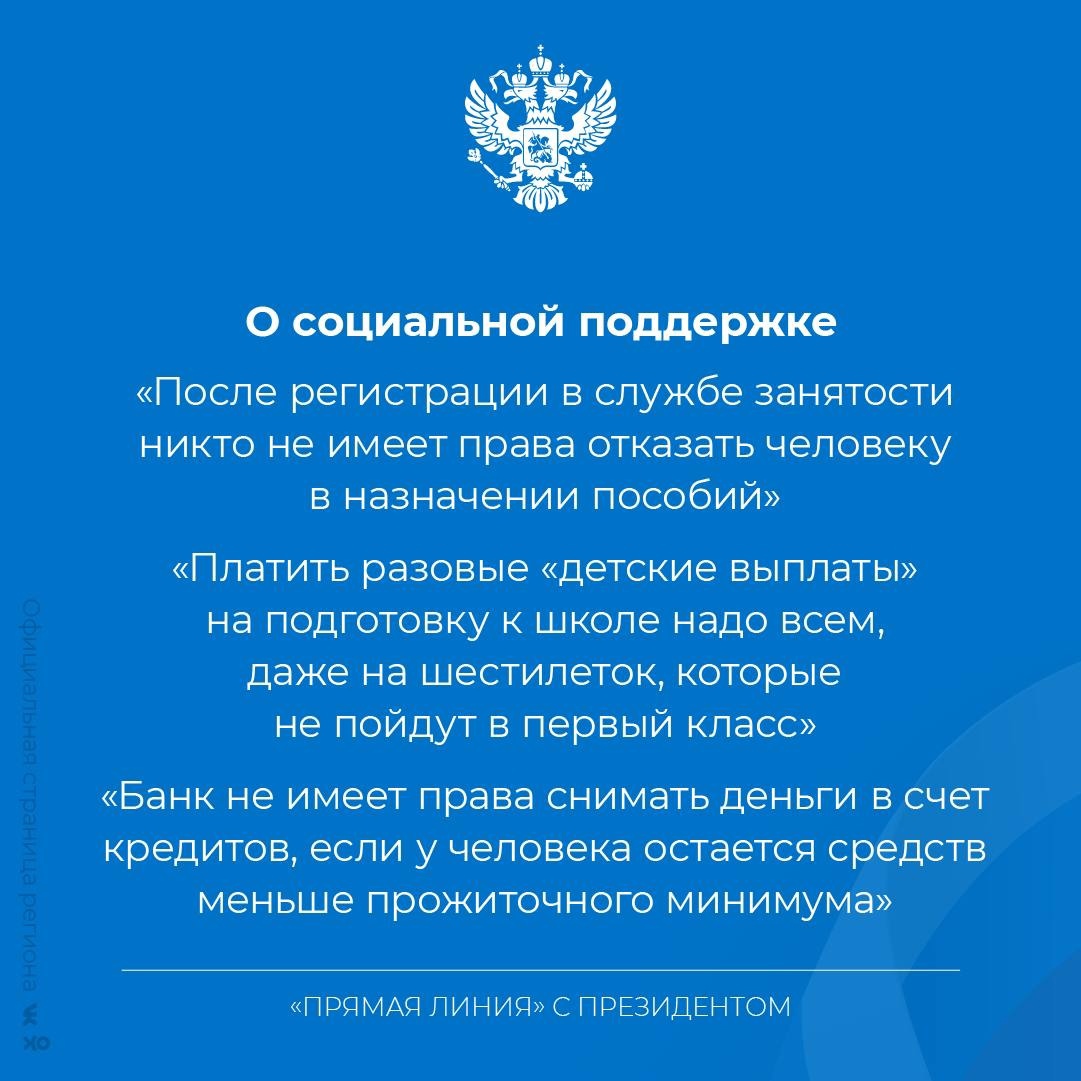 О социальной поддержке

«После регистрации в службе занятости никто не имеет права отказать человеку в назначении пособий»

«Платить разовые «детские выплаты» на подготовку к школе надо всем, даже на шестилеток, которые не пойдут в первый класс»

«Банк не имеет права снимать деньги в счет кредитов, если у человека остается средств меньше прожиточного минимума»

«ПРЯМАЯ ЛИНИЯ» С ПРЕЗИДЕНТОМ

Официальная страница региона